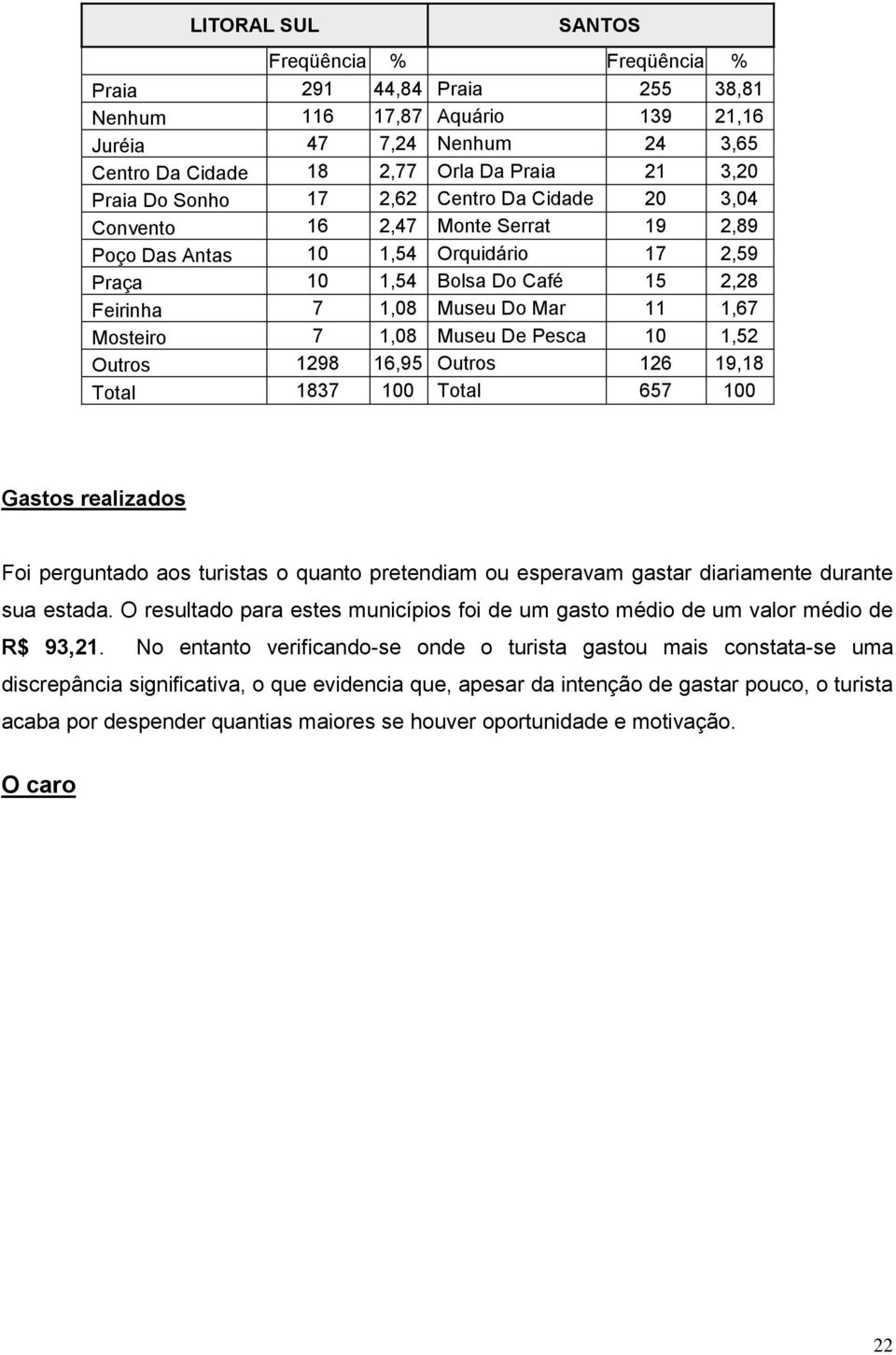 | LITORAL SUL | | | SANTOS | | |
|---|---|---|---|---|---|
| | Freqüência | % | | Freqüência | % |
| Praia | 291 | 44,84 | Praia | 255 | 38,81 |
| Nenhum | 116 | 17,87 | Aquário | 139 | 21,16 |
| Juréia | 47 | 7,24 | Nenhum | 24 | 3,65 |
| Centro Da Cidade | 18 | 2,77 | Orla Da Praia | 21 | 3,20 |
| Praia Do Sonho | 17 | 2,62 | Centro Da Cidade | 20 | 3,04 |
| Convento | 16 | 2,47 | Monte Serrat | 19 | 2,89 |
| Poço Das Antas | 10 | 1,54 | Orquidário | 17 | 2,59 |
| Praça | 10 | 1,54 | Bolsa Do Café | 15 | 2,28 |
| Feirinha | 7 | 1,08 | Museu Do Mar | 11 | 1,67 |
| Mosteiro | 7 | 1,08 | Museu De Pesca | 10 | 1,52 |
| Outros | 1298 | 16,95 | Outros | 126 | 19,18 |
| Total | 1837 | 100 | Total | 657 | 100 |

Gastos realizados

Foi perguntado aos turistas o quanto pretendiam ou esperavam gastar diariamente durante sua estada. O resultado para estes municípios foi de um gasto médio de um valor médio de R$ 93,21. No entanto verificando-se onde o turista gastou mais constata-se uma discrepância significativa, o que evidencia que, apesar da intenção de gastar pouco, o turista acaba por despender quantias maiores se houver oportunidade e motivação.

O caro

22